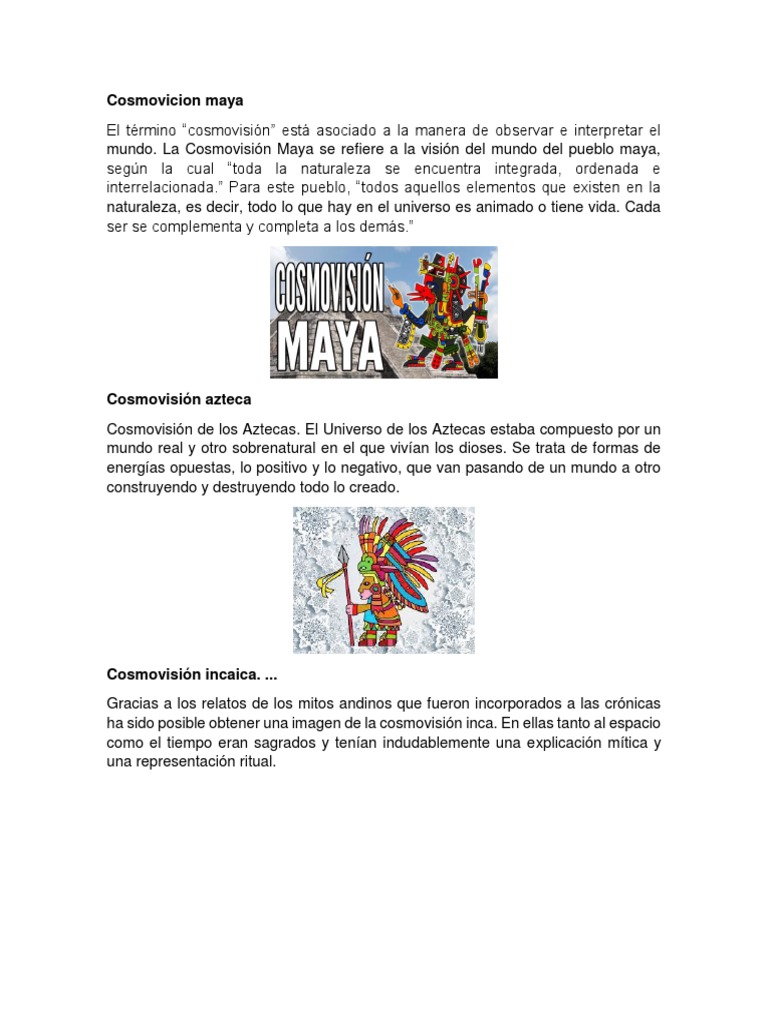 Cosmovicion maya

El término "cosmovisión" está asociado a la manera de observar e interpretar el mundo. La Cosmovisión Maya se refiere a la visión del mundo del pueblo maya, según la cual "toda la naturaleza se encuentra integrada, ordenada e interrelacionada." Para este pueblo, "todos aquellos elementos que existen en la naturaleza, es decir, todo lo que hay en el universo es animado o tiene vida. Cada ser se complementa y completa a los demás."

COSMOVISIÓN MAYA

Cosmovisión azteca

Cosmovisión de los Aztecas. El Universo de los Aztecas estaba compuesto por un mundo real y otro sobrenatural en el que vivían los dioses. Se trata de formas de energías opuestas, lo positivo y lo negativo, que van pasando de un mundo a otro construyendo y destruyendo todo lo creado.

Cosmovisión incaica. ...

Gracias a los relatos de los mitos andinos que fueron incorporados a las crónicas ha sido posible obtener una imagen de la cosmovisión inca. En ellas tanto al espacio como el tiempo eran sagrados y tenían indudablemente una explicación mítica y una representación ritual.